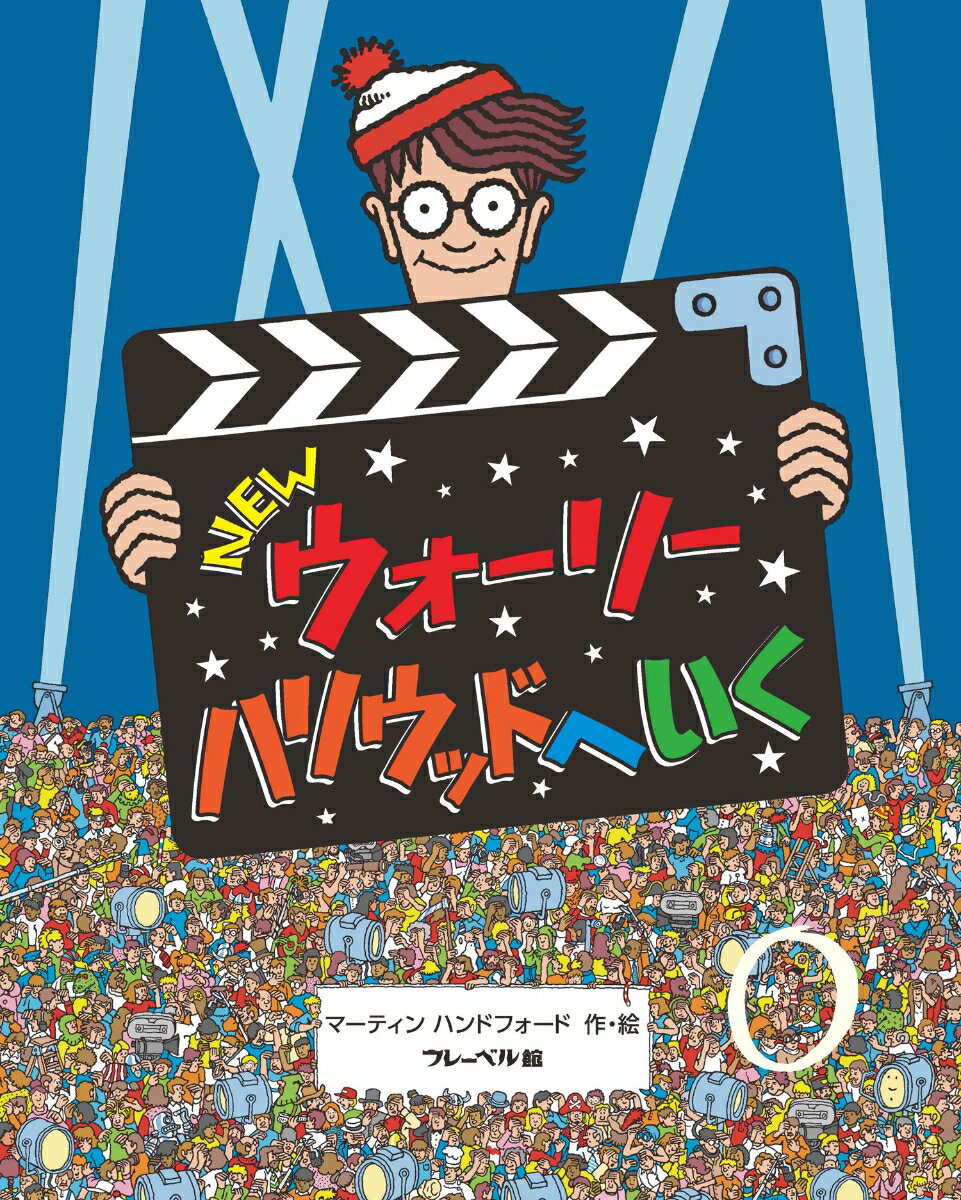 NEW
ウォーリー
ハリウッドへいく

マーティン ハンドフォード 作・絵
フレーベル館